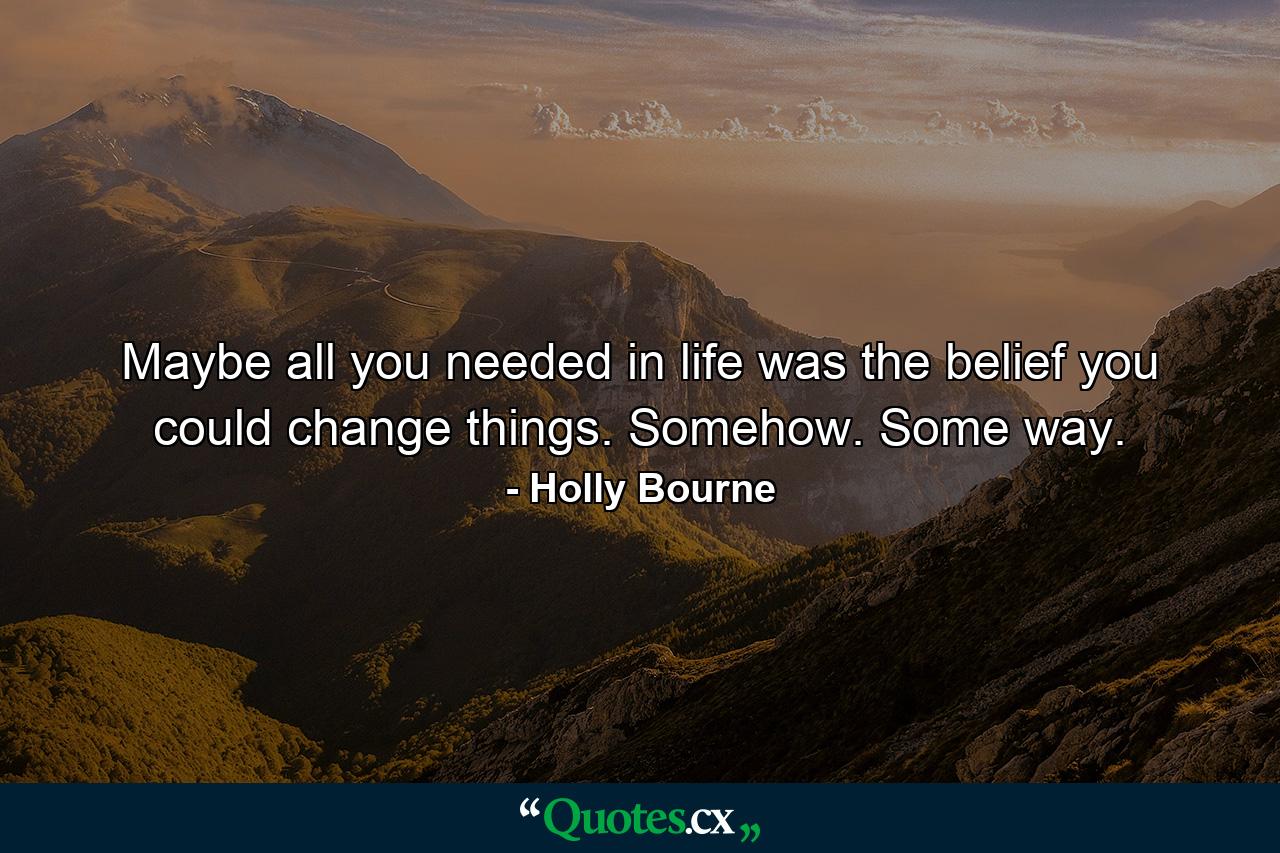 Maybe all you needed in life was the belief you could change things. Somehow. Some way.

- Holly Bourne

“Quotes.cx„